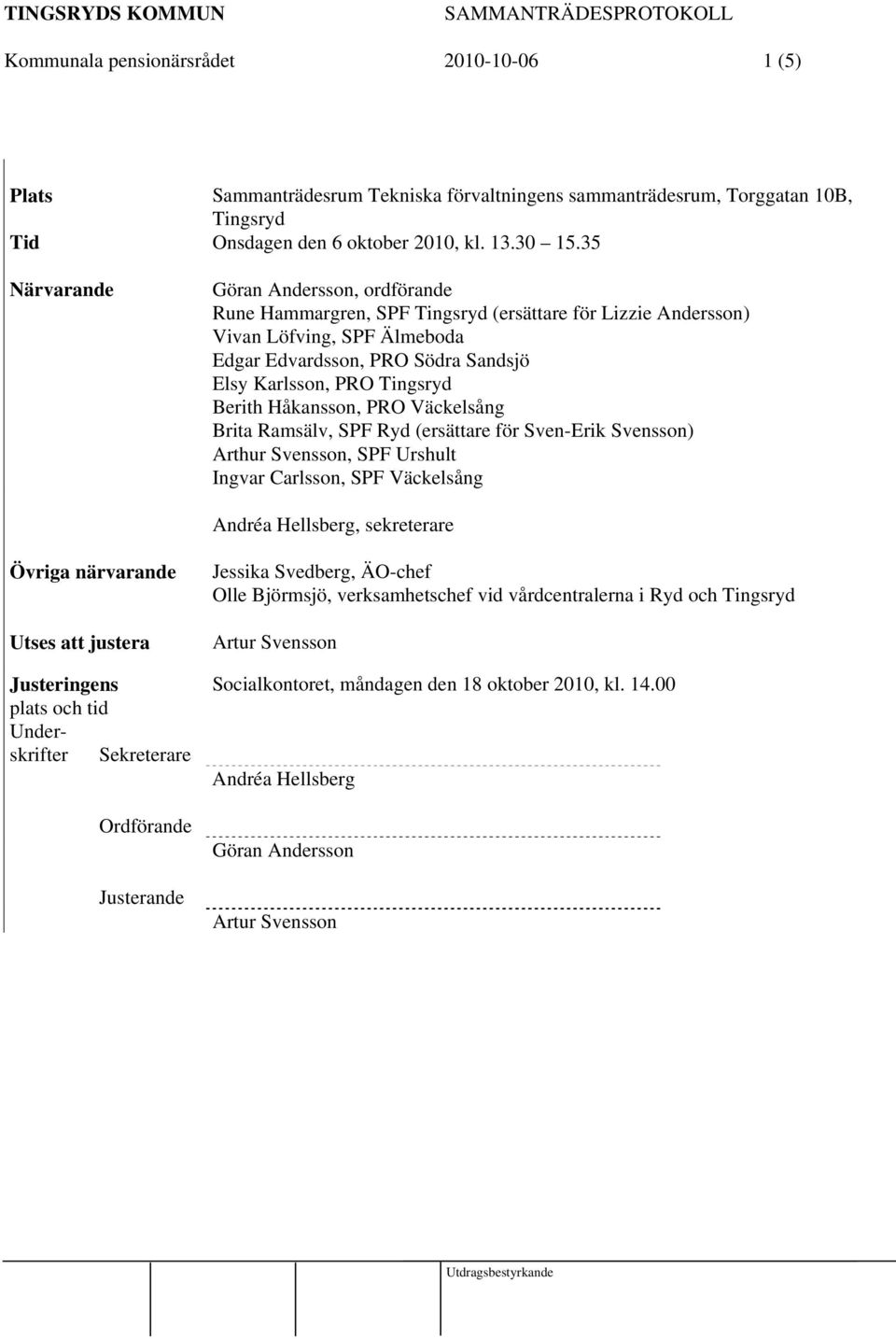 TINGSRYDS KOMMUN SAMMANTRÄDESPROTOKOLL
Kommunala pensionärsrådet 2010-10-06 1 (5)

Plats Sammanträdesrum Tekniska förvaltningens sammanträdesrum, Torggatan 10B, Tingsryd
Tid Onsdagen den 6 oktober 2010, kl. 13.30 15.35

Närvarande Göran Andersson, ordförande
Rune Hammargren, SPF Tingsryd (ersättare för Lizzie Andersson)
Vivan Löfving, SPF Älmeboda
Edgar Edvardsson, PRO Södra Sandsjö
Elsy Karlsson, PRO Tingsryd
Berith Håkansson, PRO Väckelsång
Brita Ramsälv, SPF Ryd (ersättare för Sven-Erik Svensson)
Arthur Svensson, SPF Urshult
Ingvar Carlsson, SPF Väckelsång

Andréa Hellsberg, sekreterare

Övriga närvarande Jessika Svedberg, ÄO-chef
Olle Björmsjö, verksamhetschef vid vårdcentralerna i Ryd och Tingsryd

Utses att justera Artur Svensson

Justeringens plats och tid Socialkontoret, måndagen den 18 oktober 2010, kl. 14.00

Underskrifter Sekreterare
Andréa Hellsberg

Ordförande
Göran Andersson

Justerande
Artur Svensson

Utdragsbestyrkande